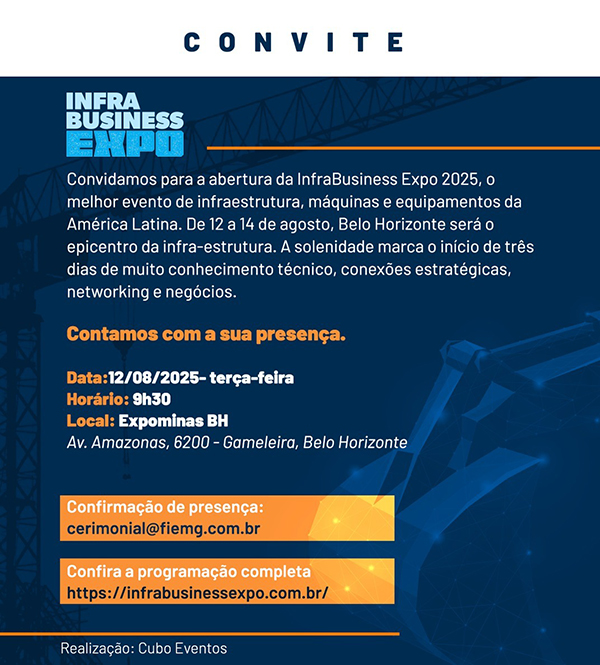 CONVITE

INFRA BUSINESS EXPO

Convidamos para a abertura da InfraBusiness Expo 2025, o melhor evento de infraestrutura, máquinas e equipamentos da América Latina. De 12 a 14 de agosto, Belo Horizonte será o epicentro da infra-estrutura. A solenidade marca o início de três dias de muito conhecimento técnico, conexões estratégicas, networking e negócios.

Contamos com a sua presença.

Data:12/08/2025- terça-feira
Horário: 9h30
Local: Expominas BH
Av. Amazonas, 6200 - Gameleira, Belo Horizonte

Confirmação de presença:
cerimonial@fiemg.com.br

Confira a programação completa
https://infrabusinessexpo.com.br/

Realização: Cubo Eventos